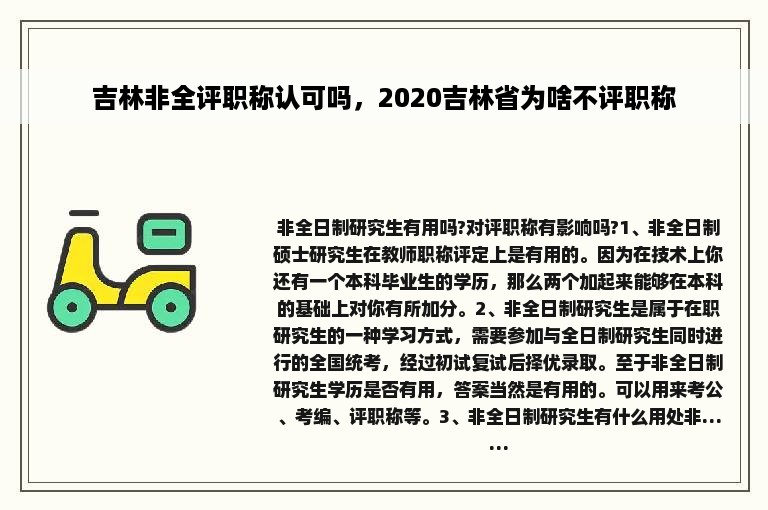 吉林非全评职称认可吗，2020吉林省为啥不评职称

非全日制研究生有用吗?对评职称有影响吗?1、非全日制硕士研究生在教师职称评定上是有用的。因为在技术上你还有一个本科毕业生的学历，那么两个加起来能够在本科的基础上对你有所加分。2、非全日制研究生是属于在职研究生的一种学习方式，需要参加与全日制研究生同时进行的全国统考，经过初试复试后择优录取。至于非全日制研究生学历是否有用，答案当然是有用的。可以用来考公、考编、评职称等。3、非全日制研究生有什么用处非......